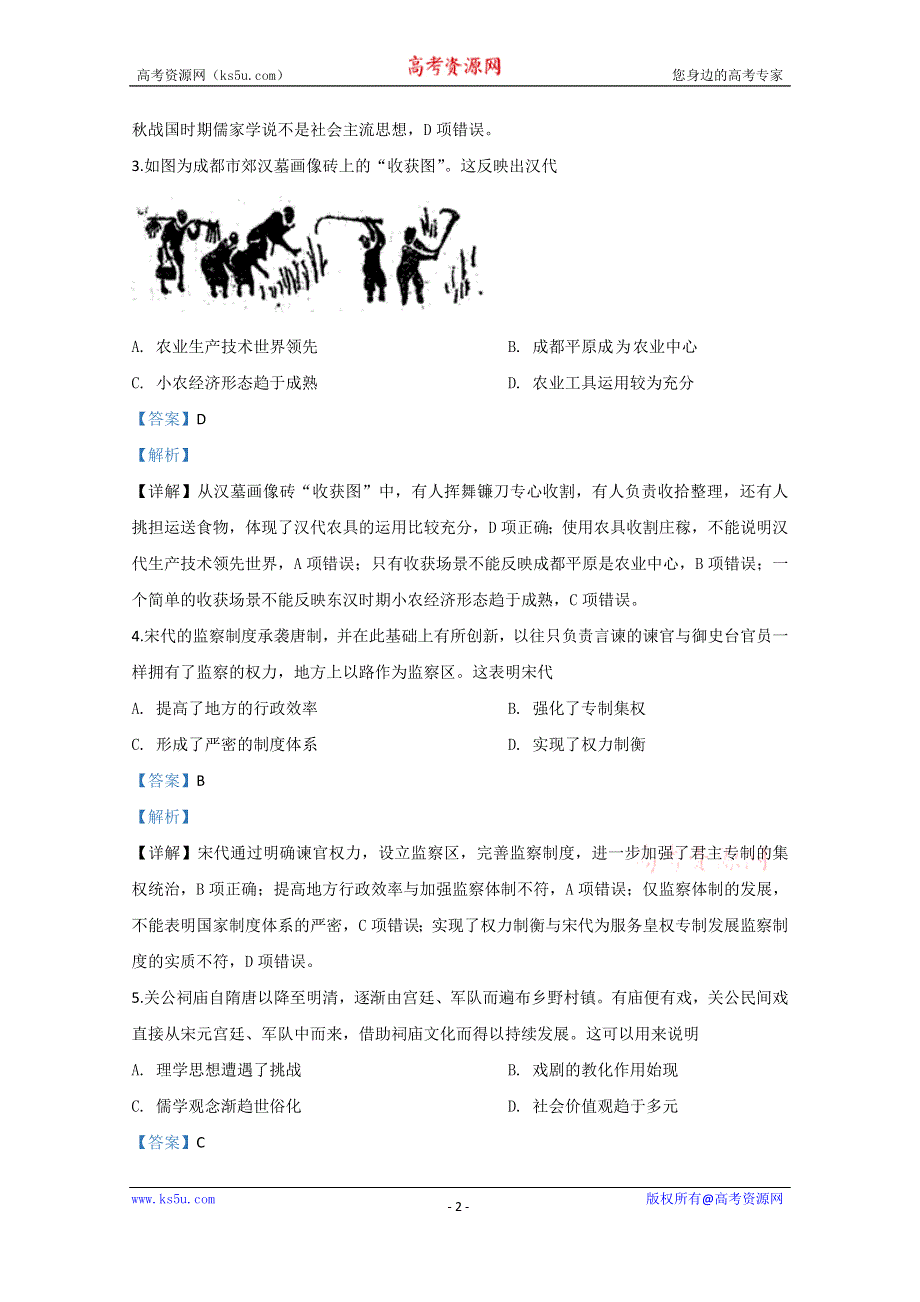 高考资源网（ks5u.com）　　高考资源网　　您身边的高考专家

秋战国时期儒家学说不是社会主流思想，D 项错误。

3.如图为成都市郊汉墓画像砖上的“收获图”。这反映出汉代

A. 农业生产技术世界领先

B. 成都平原成为农业中心

C. 小农经济形态趋于成熟

D. 农业工具运用较为充分

【答案】D

【解析】

【详解】从汉墓画像砖“收获图”中，有人挥舞镰刀专心收割，有人负责收拾整理，还有人挑担运送食物，体现了汉代农具的运用比较充分，D 项正确；使用农具收割庄稼，不能说明汉代生产技术领先世界，A 项错误；只有收获场景不能反映成都平原是农业中心，B 项错误；一个简单的收获场景不能反映东汉时期小农经济形态趋于成熟，C 项错误。

4.宋代的监察制度承袭唐制，并在此基础上有所创新，以往只负责言谏的谏官与御史台官员一样拥有了监察的权力，地方上以路作为监察区。这表明宋代

A. 提高了地方的行政效率

B. 强化了专制集权

C. 形成了严密的制度体系

D. 实现了权力制衡

【答案】B

【解析】

【详解】宋代通过明确谏官权力，设立监察区，完善监察制度，进一步加强了君主专制的集权统治，B 项正确；提高地方行政效率与加强监察体制不符，A 项错误；仅监察体制的发展，不能表明国家制度体系的严密，C 项错误；实现了权力制衡与宋代为服务皇权专制发展监察制度的实质不符，D 项错误。

5.关公祠庙自隋唐以降至明清，逐渐由宫廷、军队而遍布乡野村镇。有庙便有戏，关公民间戏直接从宋元宫廷、军队中而来，借助祠庙文化而得以持续发展。这可以用来说明

A. 理学思想遭遇了挑战

B. 戏剧的教化作用始现

C. 儒学观念渐趋世俗化

D. 社会价值观趋于多元

【答案】C

www.ks5u.com　　- 2 -　　版权所有@高考资源网